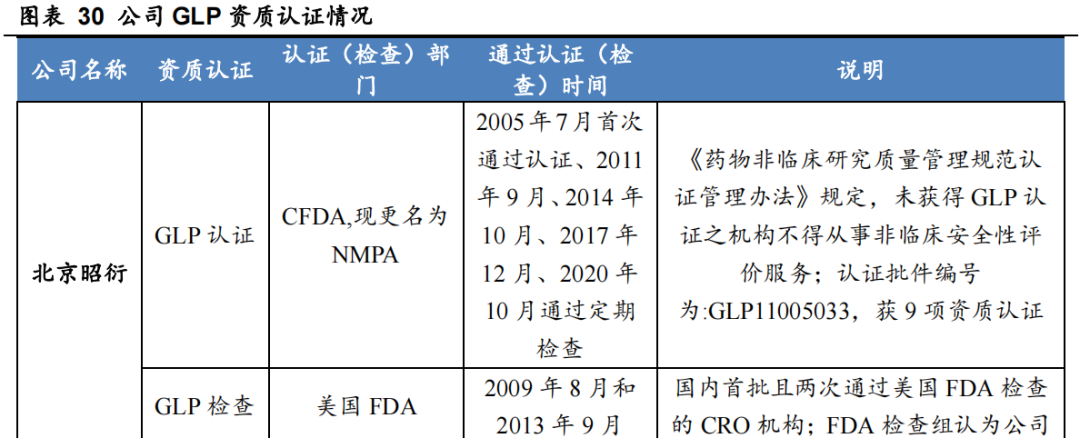 图表30 公司GLP资质认证情况

| 公司名称 | 资质认证 | 认证（检查）部门 | 通过认证（检查）时间 | 说明 |
|---|---|---|---|---|
| 北京昭衍 | GLP认证 | CFDA,现更名为NMPA | 2005年7月首次通过认证、2011年9月、2014年10月、2017年12月、2020年10月通过定期检查 | 《药物非临床研究质量管理规范认证管理办法》规定，未获得GLP认证之机构不得从事非临床安全性评价服务；认证批件编号为:GLP11005033，获9项资质认证 |
|  | GLP检查 | 美国FDA | 2009年8月和2013年9月 | 国内首批且两次通过美国FDA检查的CRO机构；FDA检查组认为公司 |